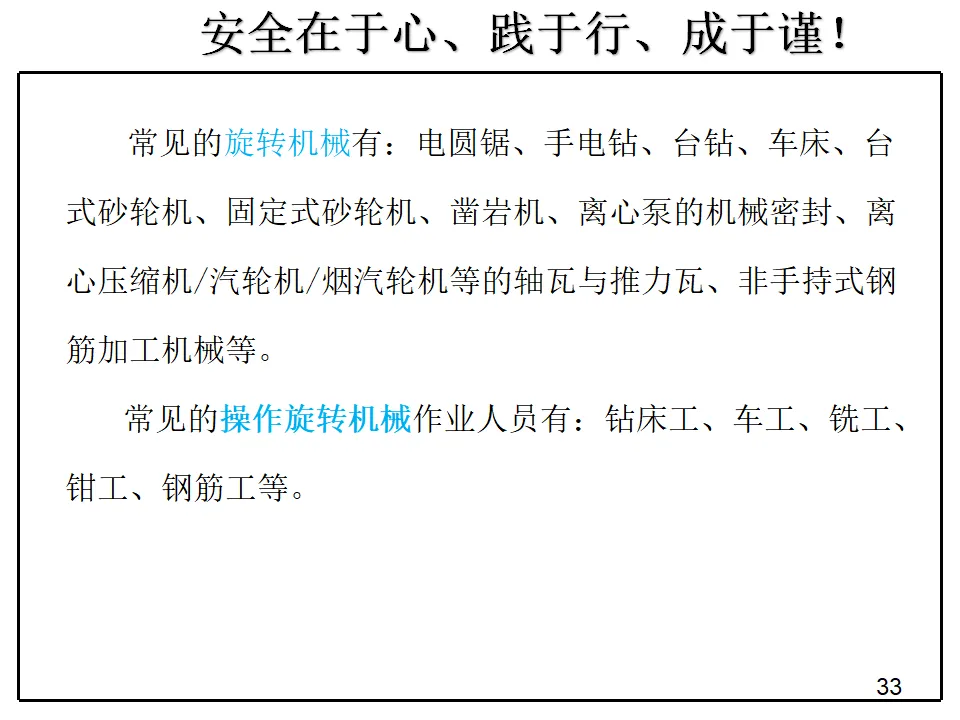 安全在于心、践于行、成于谨！

常见的旋转机械有：电圆锯、手电钻、台钻、车床、台式砂轮机、固定式砂轮机、凿岩机、离心泵的机械密封、离心压缩机/汽轮机/烟汽轮机等的轴瓦与推力瓦、非手持式钢筋加工机械等。

常见的操作旋转机械作业人员有：钻床工、车工、铣工、钳工、钢筋工等。

33